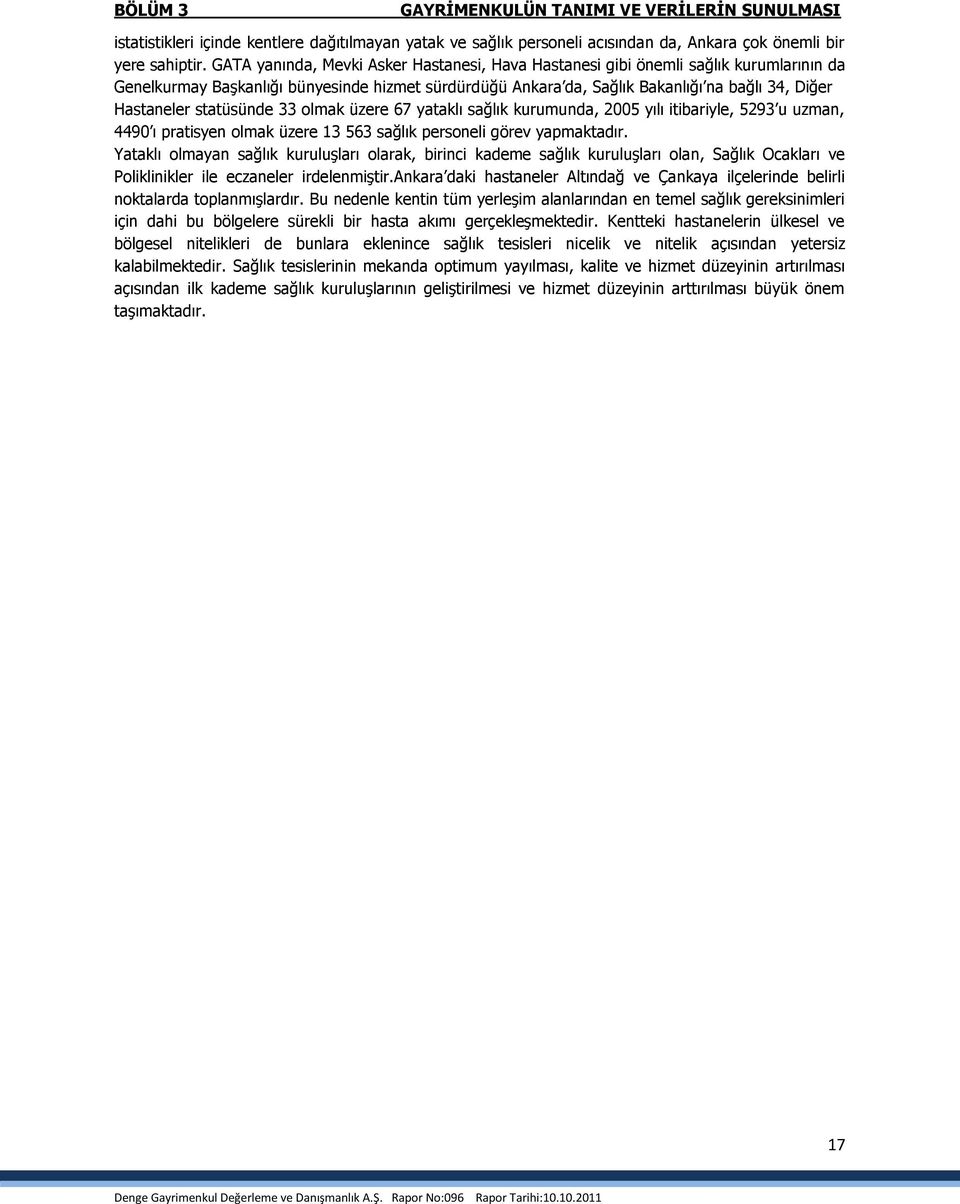 BÖLÜM 3 GAYRİMENKULÜN TANIMI VE VERİLERİN SUNULMASI

istatistikleri içinde kentlere dağıtılmayan yatak ve sağlık personeli acısından da, Ankara çok önemli bir yere sahiptir. GATA yanında, Mevki Asker Hastanesi, Hava Hastanesi gibi önemli sağlık kurumlarının da Genelkurmay Başkanlığı bünyesinde hizmet sürdürdüğü Ankara'da, Sağlık Bakanlığı'na bağlı 34, Diğer Hastaneler statüsünde 33 olmak üzere 67 yataklı sağlık kurumunda, 2005 yılı itibariyle, 5293'u uzman, 4490'ı pratisyen olmak üzere 13 563 sağlık personeli görev yapmaktadır.

Yataklı olmayan sağlık kuruluşları olarak, birinci kademe sağlık kuruluşları olan, Sağlık Ocakları ve Poliklinikler ile eczaneler irdelenmiştir.Ankara'daki hastaneler Altındağ ve Çankaya ilçelerinde belirli noktalarda toplanmışlardır. Bu nedenle kentin tüm yerleşim alanlarından en temel sağlık gereksinimleri için dahi bu bölgelere sürekli bir hasta akımı gerçekleşmektedir. Kentteki hastanelerin ülkesel ve bölgesel nitelikleri de bunlara eklenince sağlık tesisleri nicelik ve nitelik açısından yetersiz kalabilmektedir. Sağlık tesislerinin mekanda optimum yayılması, kalite ve hizmet düzeyinin artırılması açısından ilk kademe sağlık kuruluşlarının geliştirilmesi ve hizmet düzeyinin arttırılması büyük önem taşımaktadır.

17

Denge Gayrimenkul Değerleme ve Danışmanlık A.Ş. Rapor No:096 Rapor Tarihi:10.10.2011